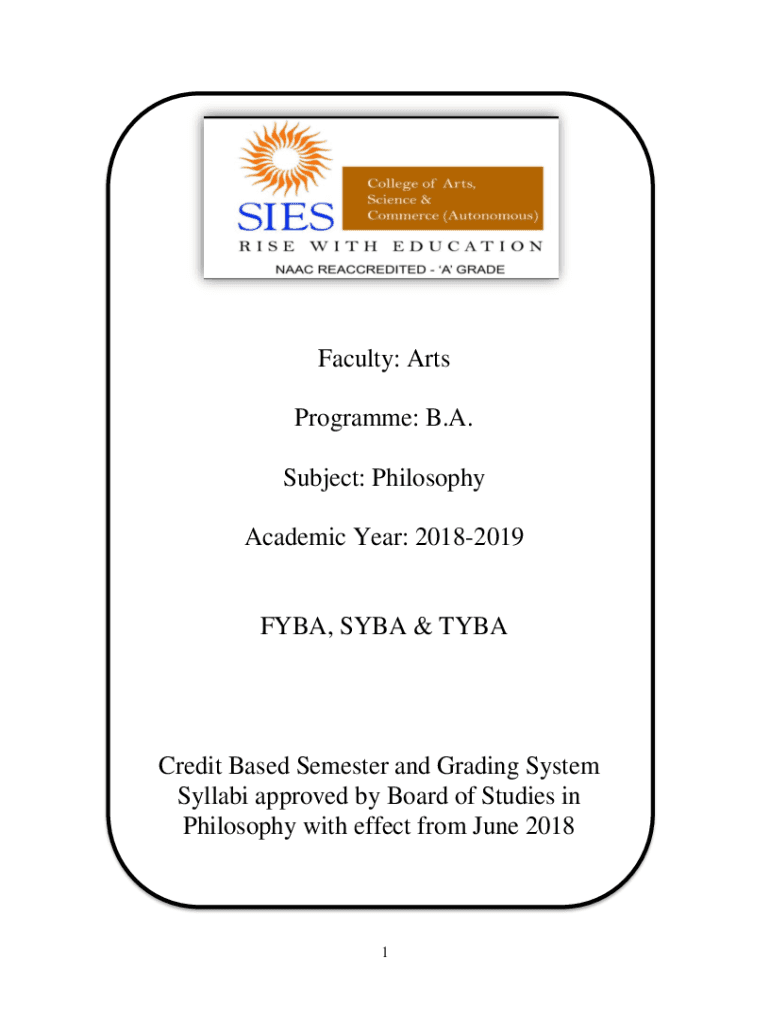 SIES

College of Arts, Science & Commerce (Autonomous)

RISE WITH EDUCATION

NAAC REACCREDITED - 'A' GRADE

Faculty: Arts

Programme: B.A.

Subject: Philosophy

Academic Year: 2018-2019

FYBA, SYBA & TYBA

Credit Based Semester and Grading System Syllabi approved by Board of Studies in Philosophy with effect from June 2018

1